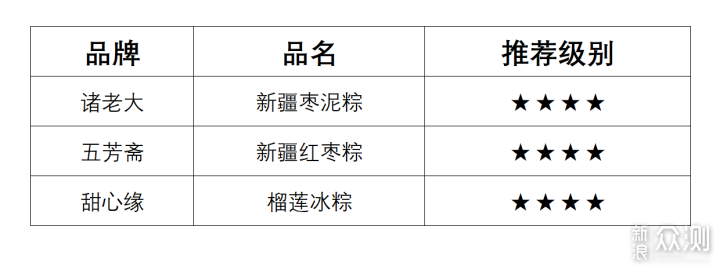 | 品牌 | 品名 | 推荐级别 |
|---|---|---|
| 诸老大 | 新疆枣泥粽 | ★★★★ |
| 五芳斋 | 新疆红枣粽 | ★★★★ |
| 甜心缘 | 榴莲冰粽 | ★★★★ |

新浪众测